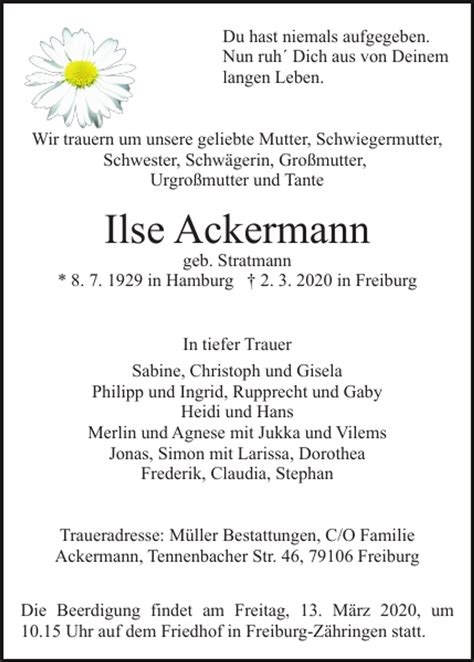 Du hast niemals aufgegeben.
Nun ruh´ Dich aus von Deinem langen Leben.

Wir trauern um unsere geliebte Mutter, Schwiegermutter, Schwester, Schwägerin, Großmutter, Urgroßmutter und Tante

Ilse Ackermann
geb. Stratmann
* 8. 7. 1929 in Hamburg † 2. 3. 2020 in Freiburg

In tiefer Trauer

Sabine, Christoph und Gisela
Philipp und Ingrid, Rupprecht und Gaby
Heidi und Hans
Merlin und Agnese mit Jukka und Vilems
Jonas, Simon mit Larissa, Dorothea
Frederik, Claudia, Stephan

Traueradresse: Müller Bestattungen, C/O Familie Ackermann, Tennenbacher Str. 46, 79106 Freiburg

Die Beerdigung findet am Freitag, 13. März 2020, um 10.15 Uhr auf dem Friedhof in Freiburg-Zähringen statt.